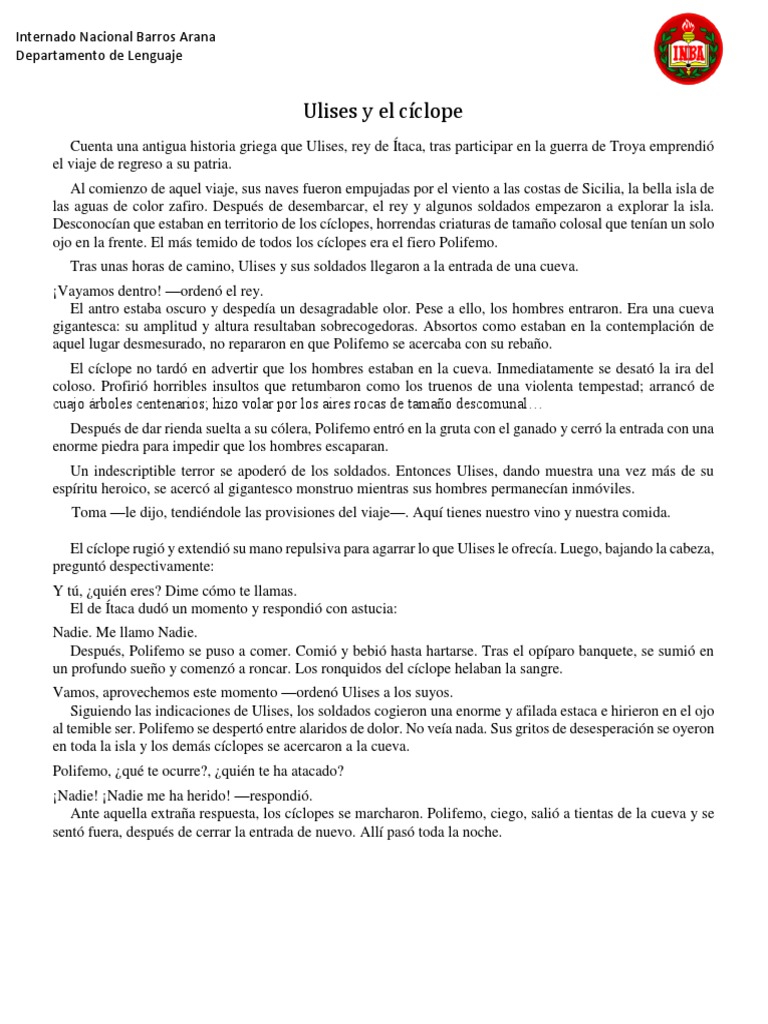 Internado Nacional Barros Arana
Departamento de Lenguaje

INBA

Ulises y el cíclope

Cuenta una antigua historia griega que Ulises, rey de Ítaca, tras participar en la guerra de Troya emprendió el viaje de regreso a su patria.

Al comienzo de aquel viaje, sus naves fueron empujadas por el viento a las costas de Sicilia, la bella isla de las aguas de color zafiro. Después de desembarcar, el rey y algunos soldados empezaron a explorar la isla. Desconocían que estaban en territorio de los cíclopes, horrendas criaturas de tamaño colosal que tenían un solo ojo en la frente. El más temido de todos los cíclopes era el fiero Polifemo.

Tras unas horas de camino, Ulises y sus soldados llegaron a la entrada de una cueva.

¡Vayamos dentro! —ordenó el rey.
El antro estaba oscuro y despedía un desagradable olor. Pese a ello, los hombres entraron. Era una cueva gigantesca: su amplitud y altura resultaban sobrecogedoras. Absortos como estaban en la contemplación de aquel lugar desmesurado, no repararon en que Polifemo se acercaba con su rebaño.

El cíclope no tardó en advertir que los hombres estaban en la cueva. Inmediatamente se desató la ira del coloso. Profirió horribles insultos que retumbaron como los truenos de una violenta tempestad; arrancó de cuajo árboles centenarios; hizo volar por los aires rocas de tamaño descomunal…

Después de dar rienda suelta a su cólera, Polifemo entró en la gruta con el ganado y cerró la entrada con una enorme piedra para impedir que los hombres escaparan.

Un indescriptible terror se apoderó de los soldados. Entonces Ulises, dando muestra una vez más de su espíritu heroico, se acercó al gigantesco monstruo mientras sus hombres permanecían inmóviles.

Toma —le dijo, tendiéndole las provisiones del viaje—. Aquí tienes nuestro vino y nuestra comida.

El cíclope rugió y extendió su mano repulsiva para agarrar lo que Ulises le ofrecía. Luego, bajando la cabeza, preguntó despectivamente:

Y tú, ¿quién eres? Dime cómo te llamas.
El de Ítaca dudó un momento y respondió con astucia:

Nadie. Me llamo Nadie.
Después, Polifemo se puso a comer. Comió y bebió hasta hartarse. Tras el opíparo banquete, se sumió en un profundo sueño y comenzó a roncar. Los ronquidos del cíclope helaban la sangre.

Vamos, aprovechemos este momento —ordenó Ulises a los suyos.
Siguiendo las indicaciones de Ulises, los soldados cogieron una enorme y afilada estaca e hirieron en el ojo al temible ser. Polifemo se despertó entre alaridos de dolor. No veía nada. Sus gritos de desesperación se oyeron en toda la isla y los demás cíclopes se acercaron a la cueva.

Polifemo, ¿qué te ocurre?, ¿quién te ha atacado?

¡Nadie! ¡Nadie me ha herido! —respondió.
Ante aquella extraña respuesta, los cíclopes se marcharon. Polifemo, ciego, salió a tientas de la cueva y se sentó fuera, después de cerrar la entrada de nuevo. Allí pasó toda la noche.